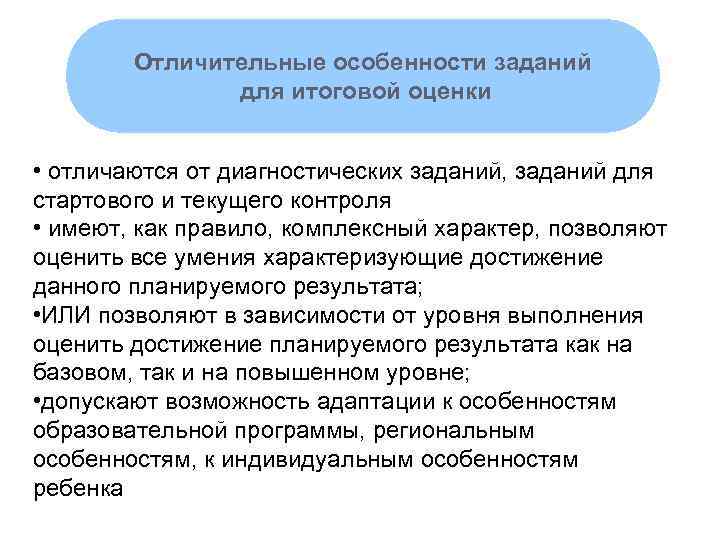 Отличительные особенности заданий для итоговой оценки

• отличаются от диагностических заданий, заданий для стартового и текущего контроля
• имеют, как правило, комплексный характер, позволяют оценить все умения характеризующие достижение данного планируемого результата;
•ИЛИ позволяют в зависимости от уровня выполнения оценить достижение планируемого результата как на базовом, так и на повышенном уровне;
•допускают возможность адаптации к особенностям образовательной программы, региональным особенностям, к индивидуальным особенностям ребенка